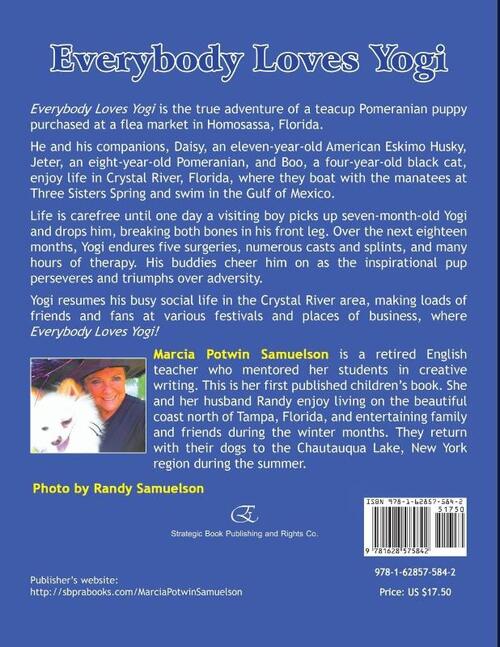 Everybody Loves Yogi

Everybody Loves Yogi is the true adventure of a teacup Pomeranian puppy purchased at a flea market in Homosassa, Florida.

He and his companions, Daisy, an eleven-year-old American Eskimo Husky, Jeter, an eight-year-old Pomeranian, and Boo, a four-year-old black cat, enjoy life in Crystal River, Florida, where they boat with the manatees at Three Sisters Spring and swim in the Gulf of Mexico.

Life is carefree until one day a visiting boy picks up seven-month-old Yogi and drops him, breaking both bones in his front leg. Over the next eighteen months, Yogi endures five surgeries, numerous casts and splints, and many hours of therapy. His buddies cheer him on as the inspirational pup perseveres and triumphs over adversity.

Yogi resumes his busy social life in the Crystal River area, making loads of friends and fans at various festivals and places of business, where Everybody Loves Yogi!

Marcia Potwin Samuelson is a retired English teacher who mentored her students in creative writing. This is her first published children's book. She and her husband Randy enjoy living on the beautiful coast north of Tampa, Florida, and entertaining family and friends during the winter months. They return with their dogs to the Chautauqua Lake, New York region during the summer.

Photo by Randy Samuelson

Strategic Book Publishing and Rights Co.

ISBN 978-1-62857-584-2
51750
9 781628 575842

Publisher's website:
http://sbprabooks.com/MarciaPotwinSamuelson

978-1-62857-584-2

Price: US $17.50